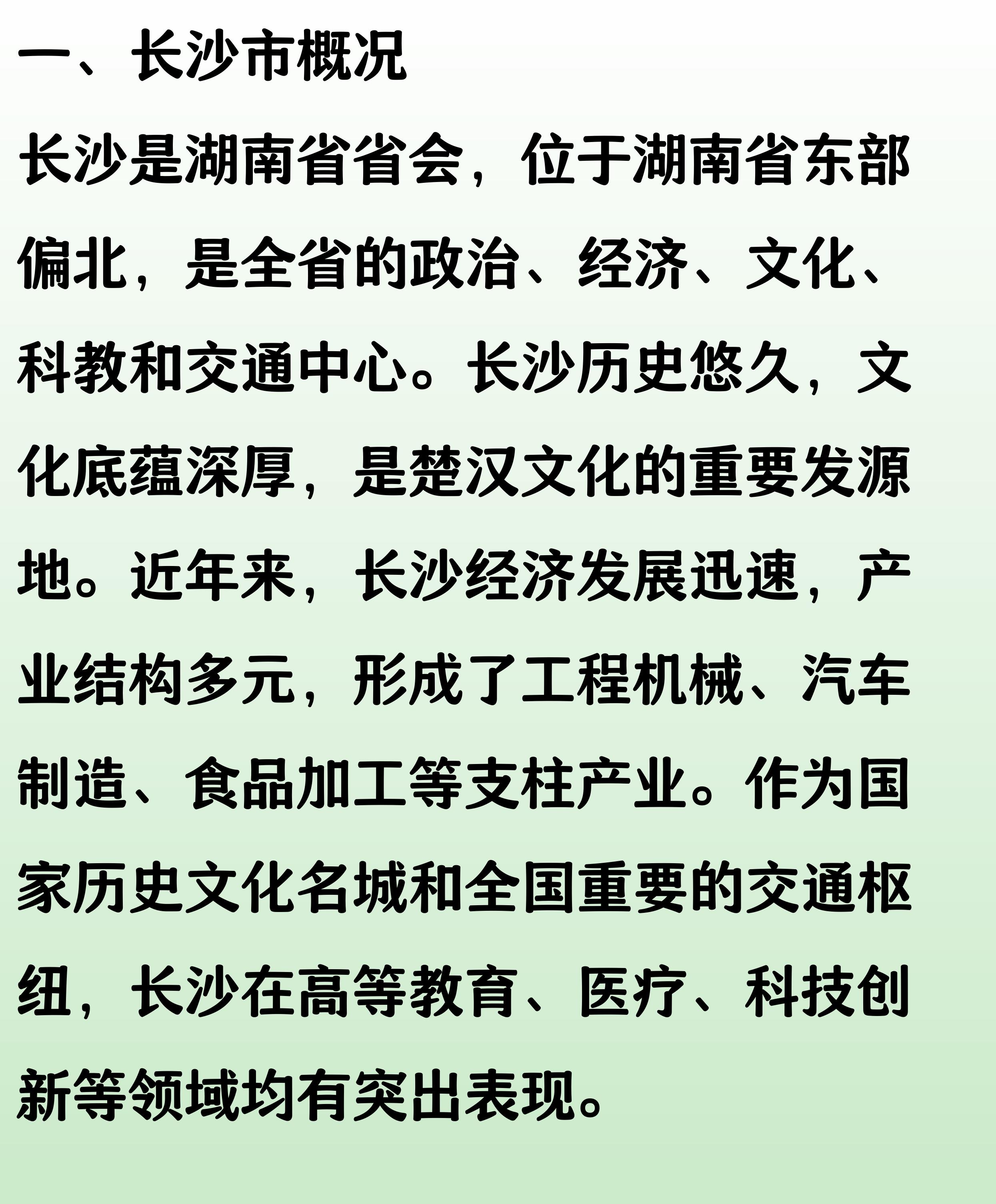 一、长沙市概况

长沙是湖南省省会，位于湖南省东部偏北，是全省的政治、经济、文化、科教和交通中心。长沙历史悠久，文化底蕴深厚，是楚汉文化的重要发源地。近年来，长沙经济发展迅速，产业结构多元，形成了工程机械、汽车制造、食品加工等支柱产业。作为国家历史文化名城和全国重要的交通枢纽，长沙在高等教育、医疗、科技创新等领域均有突出表现。